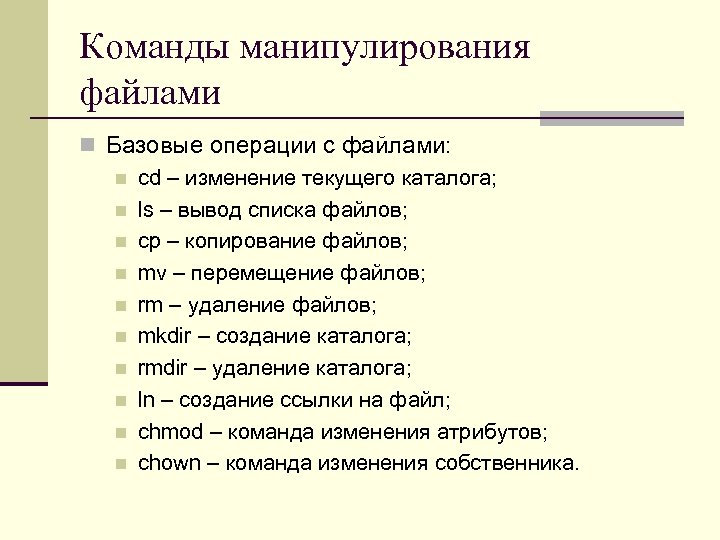 Команды манипулирования файлами

Базовые операции с файлами:
cd – изменение текущего каталога;
ls – вывод списка файлов;
cp – копирование файлов;
mv – перемещение файлов;
rm – удаление файлов;
mkdir – создание каталога;
rmdir – удаление каталога;
ln – создание ссылки на файл;
chmod – команда изменения атрибутов;
chown – команда изменения собственника.